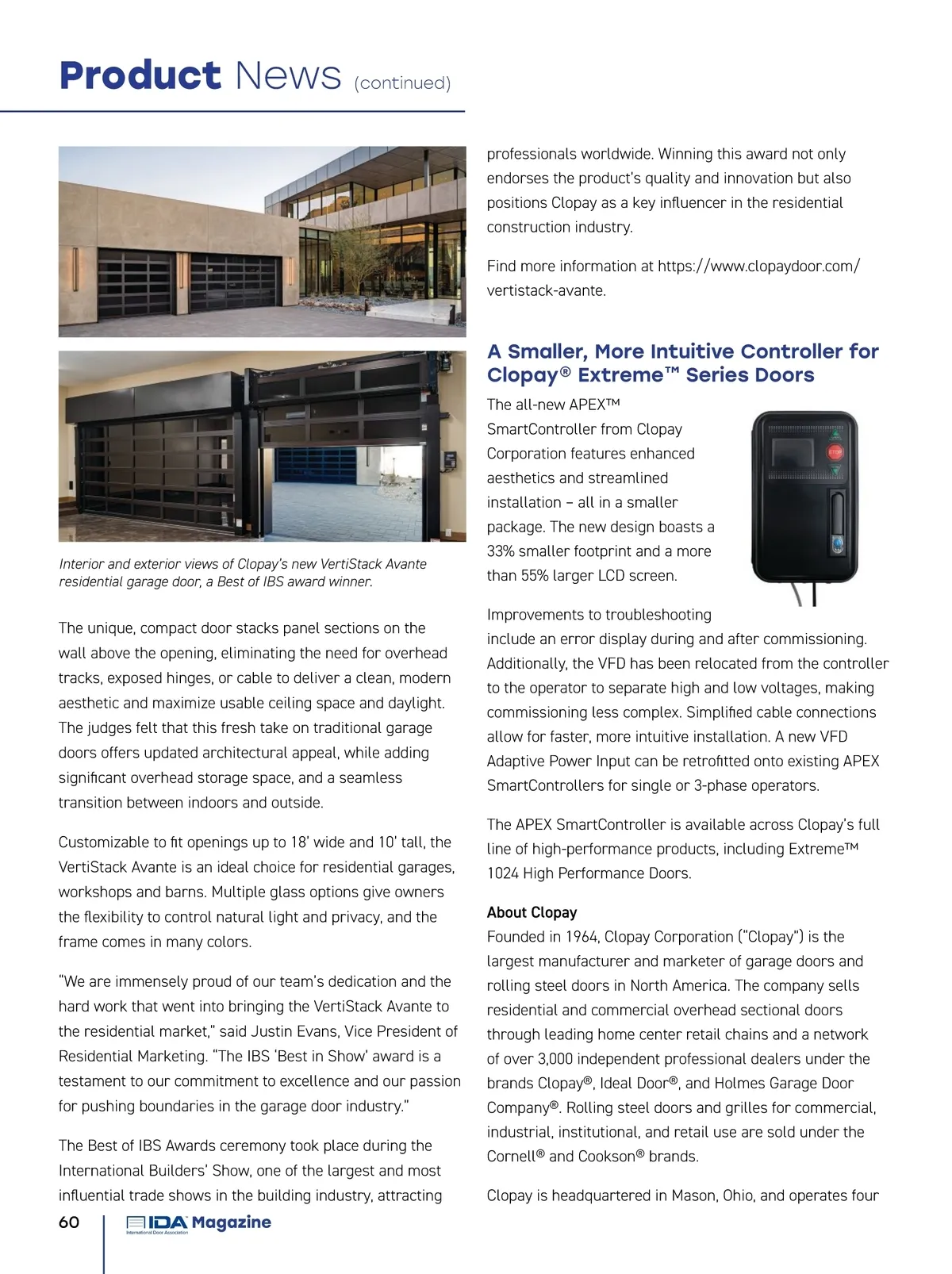 Product News (continued)

Interior and exterior views of Clopay's new VertiStack Avante residential garage door, a Best of IBS award winner.

The unique, compact door stacks panel sections on the wall above the opening, eliminating the need for overhead tracks, exposed hinges, or cable to deliver a clean, modern aesthetic and maximize usable ceiling space and daylight. The judges felt that this fresh take on traditional garage doors offers updated architectural appeal, while adding significant overhead storage space, and a seamless transition between indoors and outside.

Customizable to fit openings up to 18' wide and 10' tall, the VertiStack Avante is an ideal choice for residential garages, workshops and barns. Multiple glass options give owners the flexibility to control natural light and privacy, and the frame comes in many colors.

"We are immensely proud of our team's dedication and the hard work that went into bringing the VertiStack Avante to the residential market," said Justin Evans, Vice President of Residential Marketing. "The IBS 'Best in Show' award is a testament to our commitment to excellence and our passion for pushing boundaries in the garage door industry."

The Best of IBS Awards ceremony took place during the International Builders' Show, one of the largest and most influential trade shows in the building industry, attracting professionals worldwide. Winning this award not only endorses the product's quality and innovation but also positions Clopay as a key influencer in the residential construction industry.

Find more information at https://www.clopaydoor.com/vertistack-avante.

A Smaller, More Intuitive Controller for Clopay® Extreme™ Series Doors

The all-new APEX™ SmartController from Clopay Corporation features enhanced aesthetics and streamlined installation – all in a smaller package. The new design boasts a 33% smaller footprint and a more than 55% larger LCD screen.

STOP

Improvements to troubleshooting include an error display during and after commissioning. Additionally, the VFD has been relocated from the controller to the operator to separate high and low voltages, making commissioning less complex. Simplified cable connections allow for faster, more intuitive installation. A new VFD Adaptive Power Input can be retrofitted onto existing APEX SmartControllers for single or 3-phase operators.

The APEX SmartController is available across Clopay's full line of high-performance products, including Extreme™ 1024 High Performance Doors.

About Clopay
Founded in 1964, Clopay Corporation ("Clopay") is the largest manufacturer and marketer of garage doors and rolling steel doors in North America. The company sells residential and commercial overhead sectional doors through leading home center retail chains and a network of over 3,000 independent professional dealers under the brands Clopay®, Ideal Door®, and Holmes Garage Door Company®. Rolling steel doors and grilles for commercial, industrial, institutional, and retail use are sold under the Cornell® and Cookson® brands.

Clopay is headquartered in Mason, Ohio, and operates four

60 IDA Magazine International Door Association